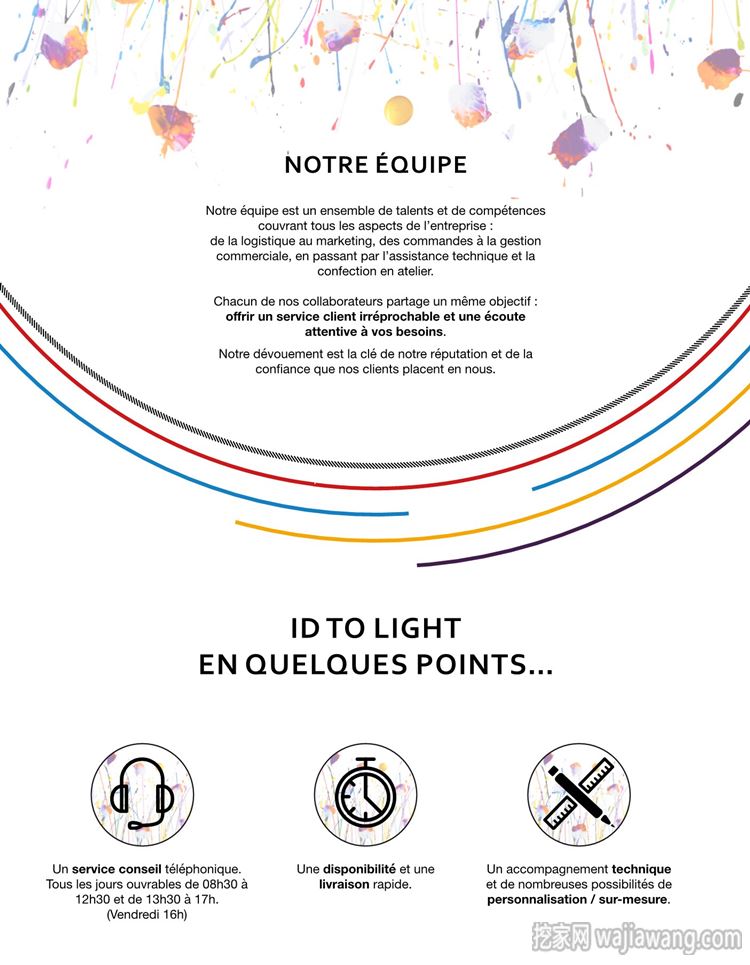 NOTRE ÉQUIPE

Notre équipe est un ensemble de talents et de compétences couvrant tous les aspects de l'entreprise : de la logistique au marketing, des commandes à la gestion commerciale, en passant par l'assistance technique et la confection en atelier.

Chacun de nos collaborateurs partage un même objectif : offrir un service client irréprochable et une écoute attentive à vos besoins.

Notre dévouement est la clé de notre réputation et de la confiance que nos clients placent en nous.

ID TO LIGHT
EN QUELQUES POINTS...

Un service conseil téléphonique. Tous les jours ouvrables de 08h30 à 12h30 et de 13h30 à 17h. (Vendredi 16h)

Une disponibilité et une livraison rapide.

Un accompagnement technique et de nombreuses possibilités de personnalisation / sur-mesure.

挖家网 wajiawang.com